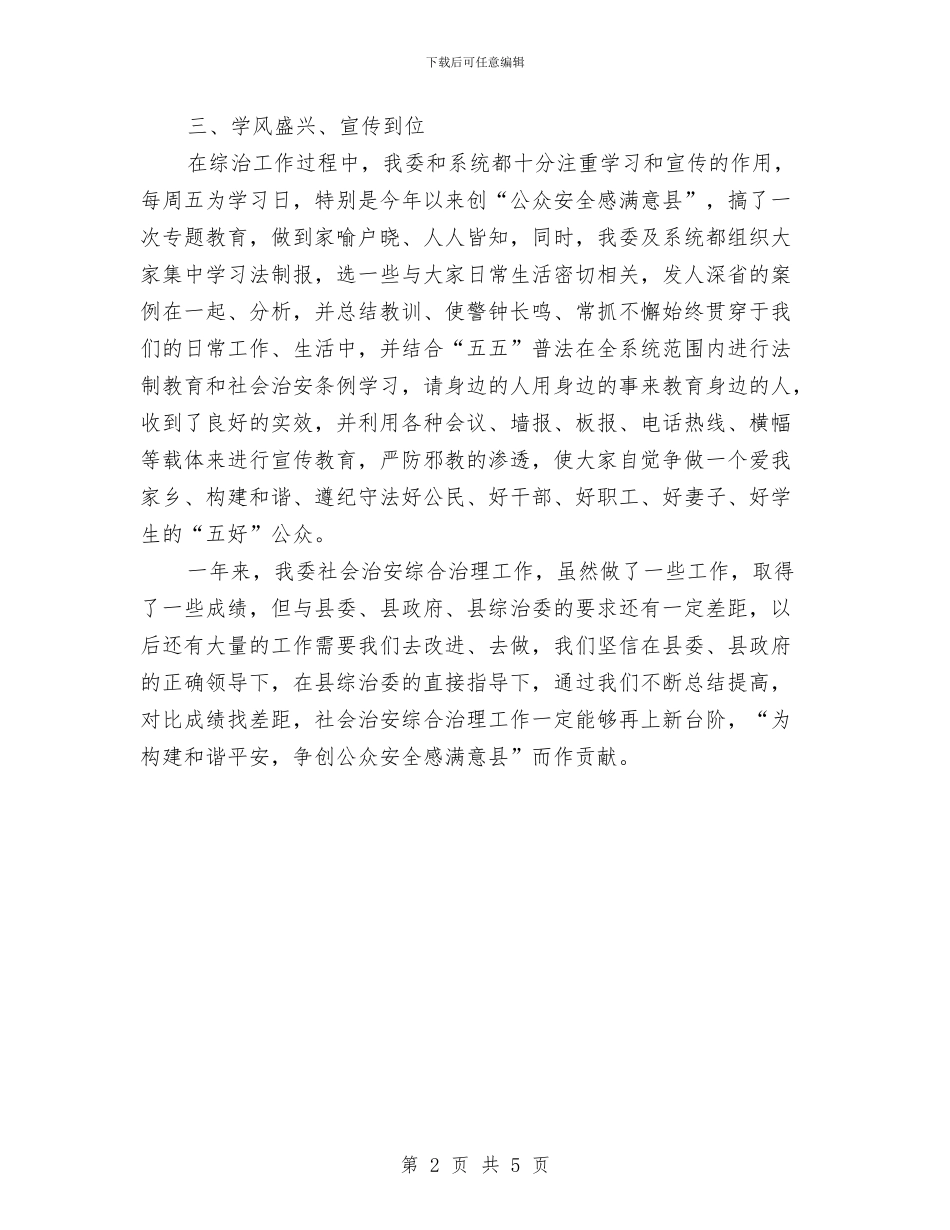 下载后可任意编辑

三、学风盛兴、宣传到位

在综治工作过程中，我委和系统都十分注重学习和宣传的作用，每周五为学习日，特别是今年以来创“公众安全感满意县”，搞了一次专题教育，做到家喻户晓、人人皆知，同时，我委及系统都组织大家集中学习法制报，选一些与大家日常生活密切相关，发人深省的案例在一起、分析，并总结教训、使警钟长鸣、常抓不懈始终贯穿于我们的日常工作、生活中，并结合“五五”普法在全系统范围内进行法制教育和社会治安条例学习，请身边的人用身边的事来教育身边的人，收到了良好的实效，并利用各种会议、墙报、板报、电话热线、横幅等载体来进行宣传教育，严防邪教的渗透，使大家自觉争做一个爱我家乡、构建和谐、遵纪守法好公民、好干部、好职工、好妻子、好学生的“五好”公众。

一年来，我委社会治安综合治理工作，虽然做了一些工作，取得了一些成绩，但与县委、县政府、县综治委的要求还有一定差距，以后还有大量的工作需要我们去改进、去做，我们坚信在县委、县政府的正确领导下，在县综治委的直接指导下，通过我们不断总结提高，对比成绩找差距，社会治安综合治理工作一定能够再上新台阶，“为构建和谐平安，争创公众安全感满意县”而作贡献。

第 2 页 共 5 页